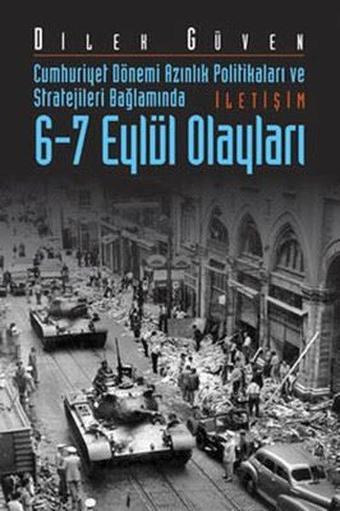 DILEK GÜVEN

Cumhuriyet Dönemi Azınlık Politikaları ve Stratejileri Bağlamında

İLETİŞİM

6-7 Eylül Olayları